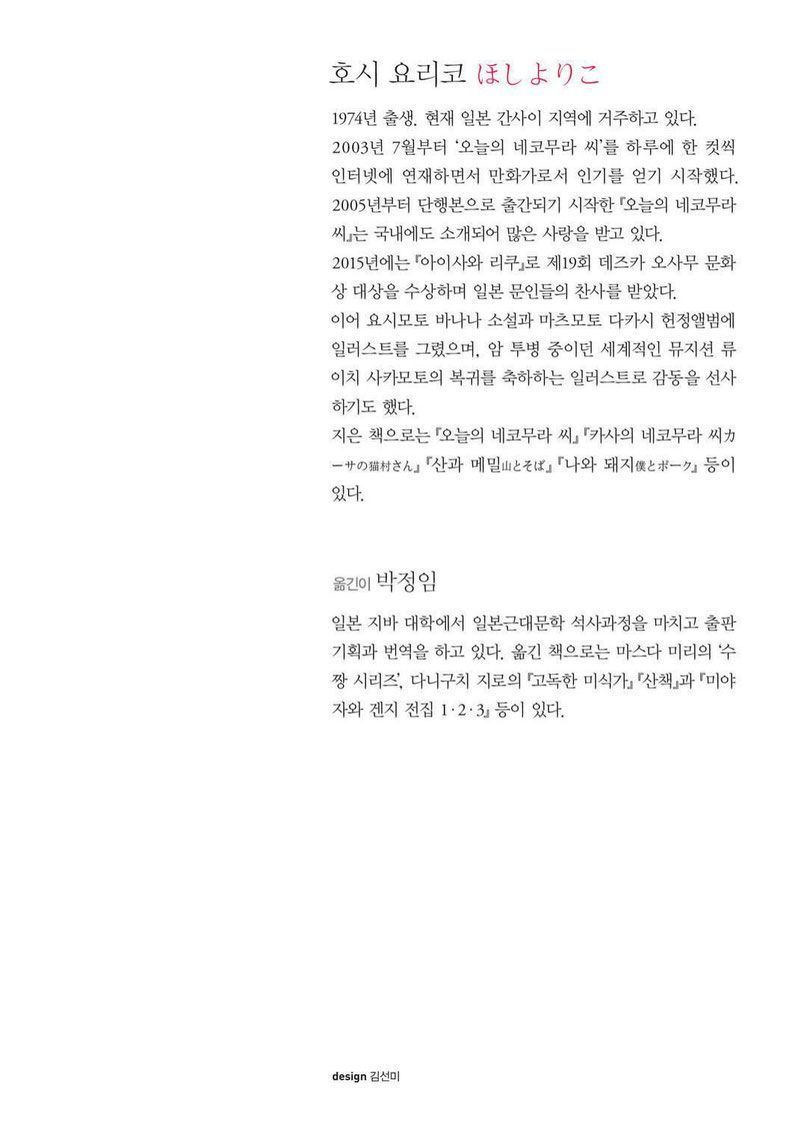 호시 요리코 ほしよりこ

1974년 출생. 현재 일본 간사이 지역에 거주하고 있다. 2003년 7월부터 '오늘의 네코무라 씨'를 하루에 한 컷씩 인터넷에 연재하면서 만화가로서 인기를 얻기 시작했다. 2005년부터 단행본으로 출간되기 시작한 『오늘의 네코무라 씨』는 국내에도 소개되어 많은 사랑을 받고 있다. 2015년에는 『아이사와 리쿠』로 제19회 데즈카 오사무 문화상 대상을 수상하며 일본 문인들의 찬사를 받았다. 이어 요시모토 바나나 소설과 마츠모토 다카시 헌정앨범에 일러스트를 그렸으며, 암 투병 중이던 세계적인 뮤지션 류이치 사카모토의 복귀를 축하하는 일러스트로 감동을 선사하기도 했다. 지은 책으로는 『오늘의 네코무라 씨』 『카사의 네코무라 씨カーサの猫村さん』 『산과 메밀山とそば』 『나와 돼지僕とポーク』 등이 있다.

옮긴이 박정임

일본 지바 대학에서 일본근대문학 석사과정을 마치고 출판 기획과 번역을 하고 있다. 옮긴 책으로는 마스다 미리의 '수짱 시리즈', 다니구치 지로의 『고독한 미식가』 『산책』과 『미야자와 겐지 전집 1·2·3』 등이 있다.

design 김선미